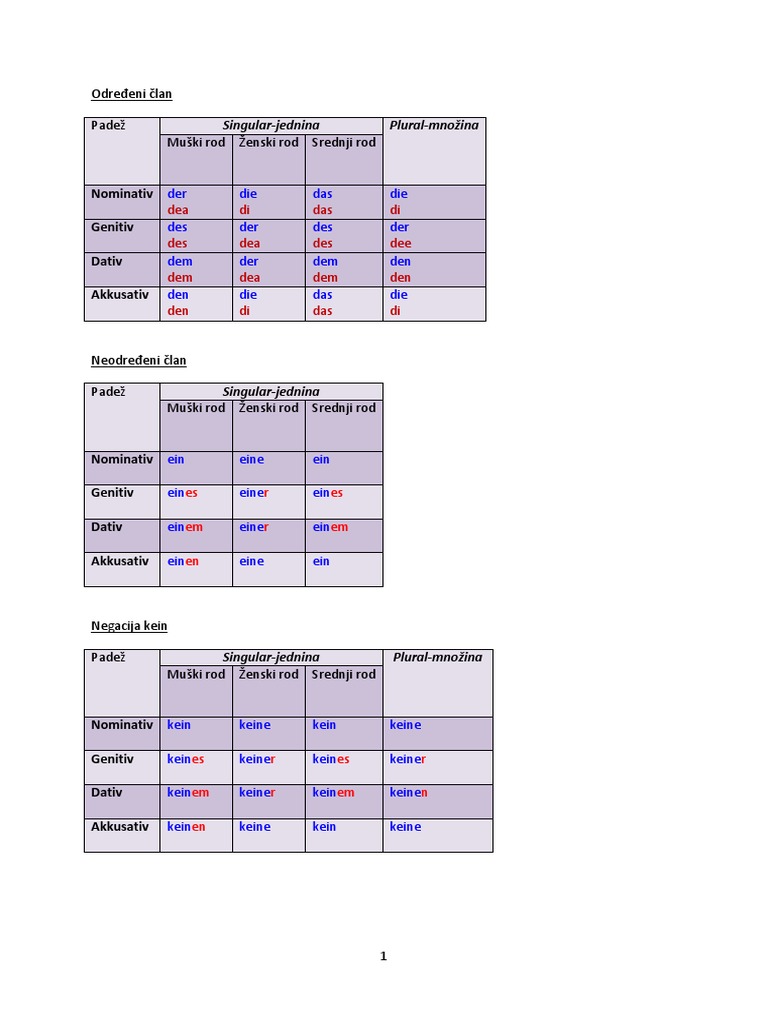 Određeni član

| Padež | Singular-jednina | | | Plural-množina |
|---|---|---|---|---|
| | Muški rod | Ženski rod | Srednji rod | |
| Nominativ | der dea | die di | das das | die di |
| Genitiv | des des | der dea | des des | der dee |
| Dativ | dem dem | der dea | dem dem | den den |
| Akkusativ | den den | die di | das das | die di |

Neodređeni član

| Padež | Singular-jednina | | |
|---|---|---|---|
| | Muški rod | Ženski rod | Srednji rod |
| Nominativ | ein | eine | ein |
| Genitiv | eines | einer | eines |
| Dativ | einem | einer | einem |
| Akkusativ | einen | eine | ein |

Negacija kein

| Padež | Singular-jednina | | | Plural-množina |
|---|---|---|---|---|
| | Muški rod | Ženski rod | Srednji rod | |
| Nominativ | kein | keine | kein | keine |
| Genitiv | keines | keiner | keines | keiner |
| Dativ | keinem | keiner | keinem | keinen |
| Akkusativ | keinen | keine | kein | keine |

1